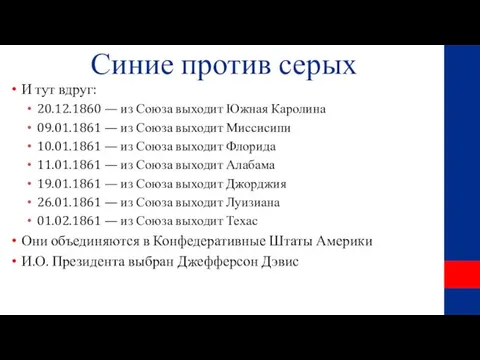 Синие против серых

• И тут вдруг:
  • 20.12.1860 — из Союза выходит Южная Каролина
  • 09.01.1861 — из Союза выходит Миссисипи
  • 10.01.1861 — из Союза выходит Флорида
  • 11.01.1861 — из Союза выходит Алабама
  • 19.01.1861 — из Союза выходит Джорджия
  • 26.01.1861 — из Союза выходит Луизиана
  • 01.02.1861 — из Союза выходит Техас
• Они объединяются в Конфедеративные Штаты Америки
• И.О. Президента выбран Джефферсон Дэвис